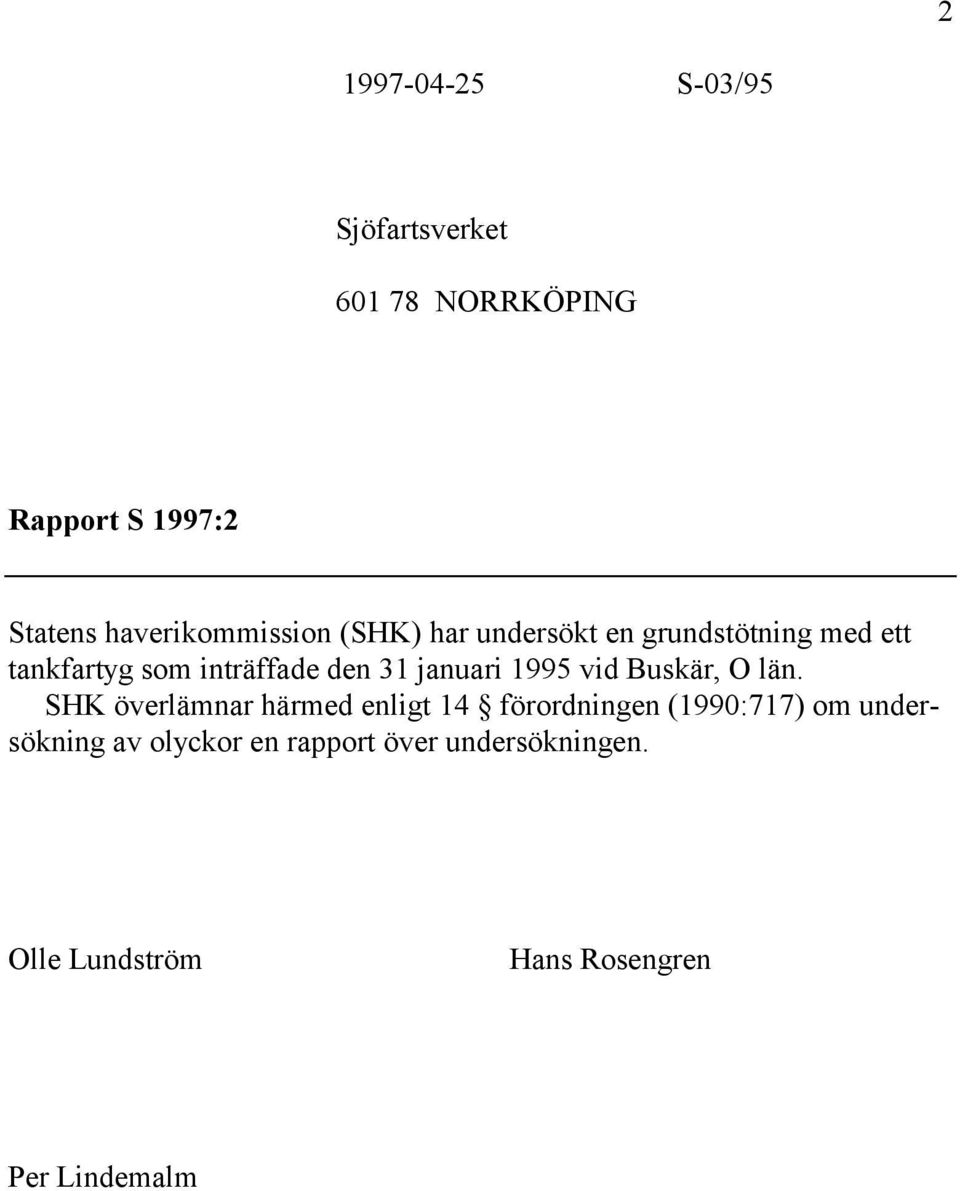 2

1997-04-25 S-03/95

Sjöfartsverket

601 78 NORRKÖPING

Rapport S 1997:2

Statens haverikommission (SHK) har undersökt en grundstötning med ett tankfartyg som inträffade den 31 januari 1995 vid Buskär, O län.

SHK överlämnar härmed enligt 14 § förordningen (1990:717) om undersökning av olyckor en rapport över undersökningen.

Olle Lundström Hans Rosengren

Per Lindemalm